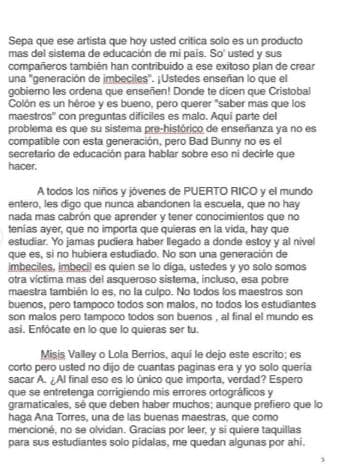 Sepa que ese artista que hoy usted critica solo es un producto mas del sistema de educación de mi país. So' usted y sus compañeros también han contribuido a ese exitoso plan de crear una "generación de imbeciles". ¡Ustedes enseñan lo que el gobierno les ordena que enseñen! Donde te dicen que Cristobal Colón es un héroe y es bueno, pero querer "saber mas que los maestros" con preguntas difíciles es malo. Aquí parte del problema es que su sistema pre-histórico de enseñanza ya no es compatible con esta generación, pero Bad Bunny no es el secretario de educación para hablar sobre eso ni decirle que hacer.

A todos los niños y jóvenes de PUERTO RICO y el mundo entero, les digo que nunca abandonen la escuela, que no hay nada mas cabrón que aprender y tener conocimientos que no tenías ayer, que no importa que quieras en la vida, hay que estudiar. Yo jamas pudiera haber llegado a donde estoy y al nivel que es, si no hubiera estudiado. No son una generación de imbeciles, imbecil es quien se lo diga, ustedes y yo solo somos otra víctima mas del asqueroso sistema, incluso, esa pobre maestra también lo es, no la culpo. No todos los maestros son buenos, pero tampoco todos son malos, no todos los estudiantes son malos pero tampoco todos son buenos , al final el mundo es así. Enfócate en lo que lo quieras ser tu.

Misis Valley o Lola Berrios, aquí le dejo este escrito; es corto pero usted no dijo de cuantas paginas era y yo solo quería sacar A. ¿Al final eso es lo único que importa, verdad? Espero que se entretenga corrigiendo mis errores ortográficos y gramaticales, sé que deben haber muchos; aunque prefiero que lo haga Ana Torres, una de las buenas maestras, que como mencioné, no se olvidan. Gracias por leer, y si quiere taquillas para sus estudiantes solo pídalas, me quedan algunas por ahí.

3